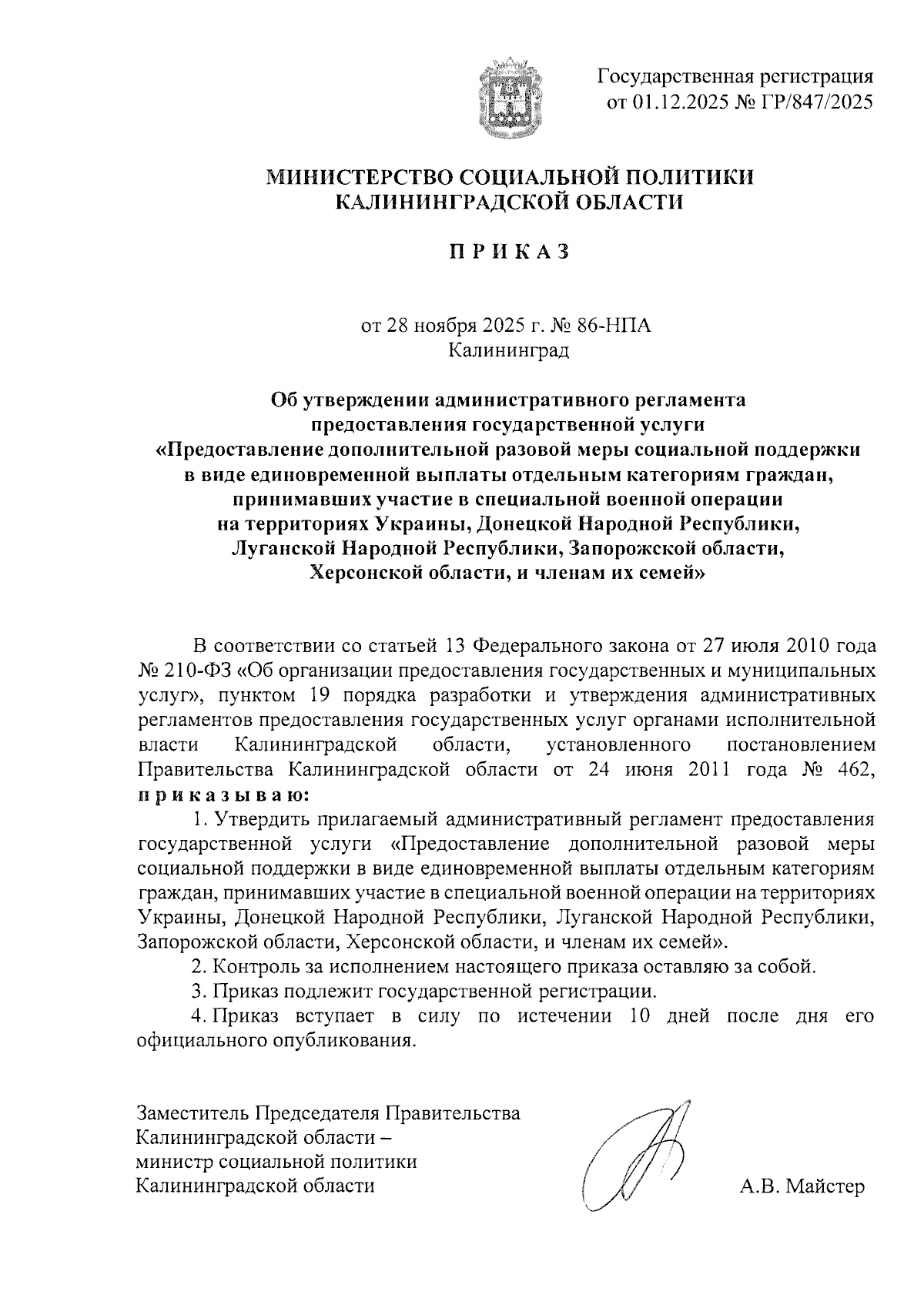 Государственная регистрация
от 01.12.2025 № ГР/847/2025

МИНИСТЕРСТВО СОЦИАЛЬНОЙ ПОЛИТИКИ
КАЛИНИНГРАДСКОЙ ОБЛАСТИ

П Р И К А З

от 28 ноября 2025 г. № 86-НПА
Калининград

Об утверждении административного регламента предоставления государственной услуги «Предоставление дополнительной разовой меры социальной поддержки в виде единовременной выплаты отдельным категориям граждан, принимавших участие в специальной военной операции на территориях Украины, Донецкой Народной Республики, Луганской Народной Республики, Запорожской области, Херсонской области, и членам их семей»

В соответствии со статьей 13 Федерального закона от 27 июля 2010 года № 210-ФЗ «Об организации предоставления государственных и муниципальных услуг», пунктом 19 порядка разработки и утверждения административных регламентов предоставления государственных услуг органами исполнительной власти Калининградской области, установленного постановлением Правительства Калининградской области от 24 июня 2011 года № 462, п р и к а з ы в а ю:

1. Утвердить прилагаемый административный регламент предоставления государственной услуги «Предоставление дополнительной разовой меры социальной поддержки в виде единовременной выплаты отдельным категориям граждан, принимавших участие в специальной военной операции на территориях Украины, Донецкой Народной Республики, Луганской Народной Республики, Запорожской области, Херсонской области, и членам их семей».

2. Контроль за исполнением настоящего приказа оставляю за собой.

3. Приказ подлежит государственной регистрации.

4. Приказ вступает в силу по истечении 10 дней после дня его официального опубликования.

Заместитель Председателя Правительства
Калининградской области –
министр социальной политики
Калининградской области

А.В. Майстер